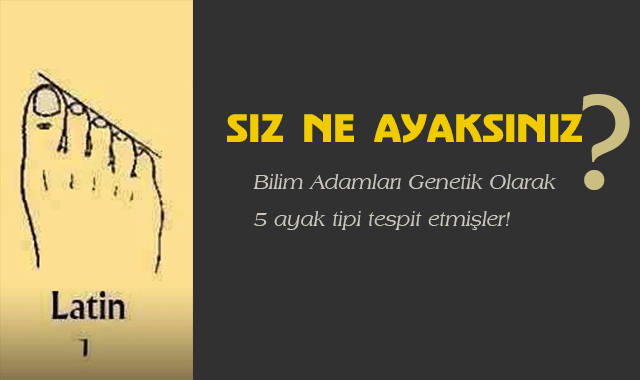 Latin
1

SIZ NE AYAKSINIZ?

Bilim Adamları Genetik Olarak
5 ayak tipi tespit etmişler!